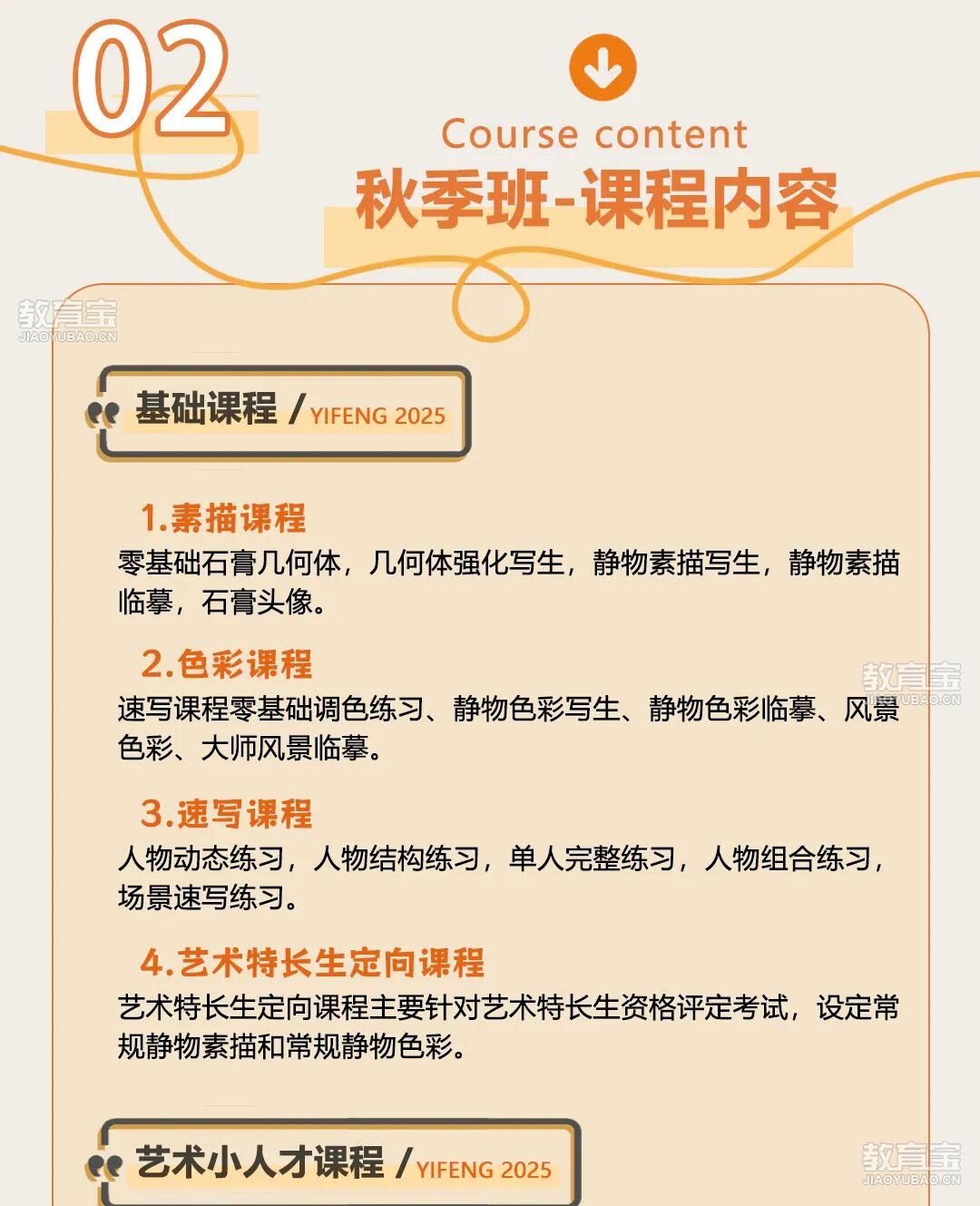 02

Course content

秋季班-课程内容

教育宝
JIAOYUBAO.CN

基础课程 / YIFENG 2025

1.素描课程
零基础石膏几何体，几何体强化写生，静物素描写生，静物素描临摹，石膏头像。

2.色彩课程
速写课程零基础调色练习、静物色彩写生、静物色彩临摹、风景色彩、大师风景临摹。

教育宝
JIAOYUBAO.CN

3.速写课程
人物动态练习，人物结构练习，单人完整练习，人物组合练习，场景速写练习。

4.艺术特长生定向课程
艺术特长生定向课程主要针对艺术特长生资格评定考试，设定常规静物素描和常规静物色彩。

艺术小人才课程 / YIFENG 2025

教育宝
JIAOYUBAO.CN